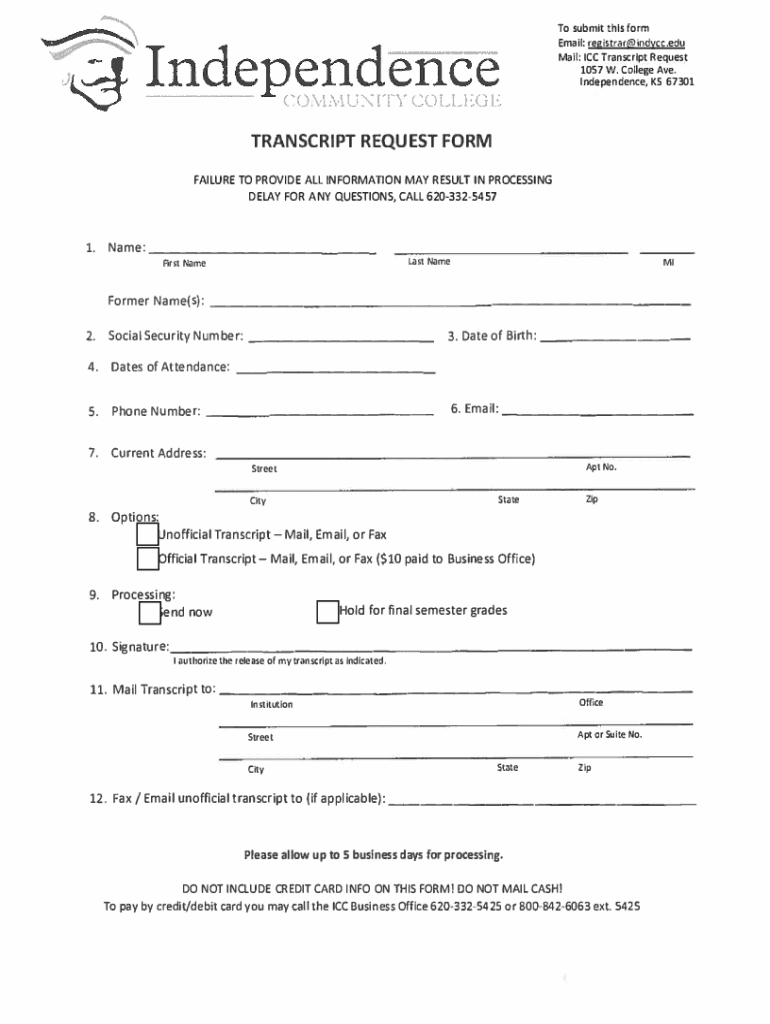 Independence
COMMUNITY COLLEGE

To submit this form
Email: registrar@indycc.edu
Mail: ICC Transcript Request
1057 W. College Ave.
Independence, KS 67301

TRANSCRIPT REQUEST FORM

FAILURE TO PROVIDE ALL INFORMATION MAY RESULT IN PROCESSING DELAY FOR ANY QUESTIONS, CALL 620-332-5457

1. Name: First Name Last Name MI

Former Name(s):

2. Social Security Number: 3. Date of Birth:

4. Dates of Attendance:

5. Phone Number: 6. Email:

7. Current Address: Street Apt No. City State Zip

8. Options:
Unofficial Transcript – Mail, Email, or Fax
Official Transcript – Mail, Email, or Fax ($10 paid to Business Office)

9. Processing:
Send now Hold for final semester grades

10. Signature:
I authorize the release of my transcript as indicated.

11. Mail Transcript to: Institution Office Street Apt or Suite No. City State Zip

12. Fax / Email unofficial transcript to (if applicable):

Please allow up to 5 business days for processing.

DO NOT INCLUDE CREDIT CARD INFO ON THIS FORM! DO NOT MAIL CASH!
To pay by credit/debit card you may call the ICC Business Office 620-332-5425 or 800-842-6063 ext. 5425